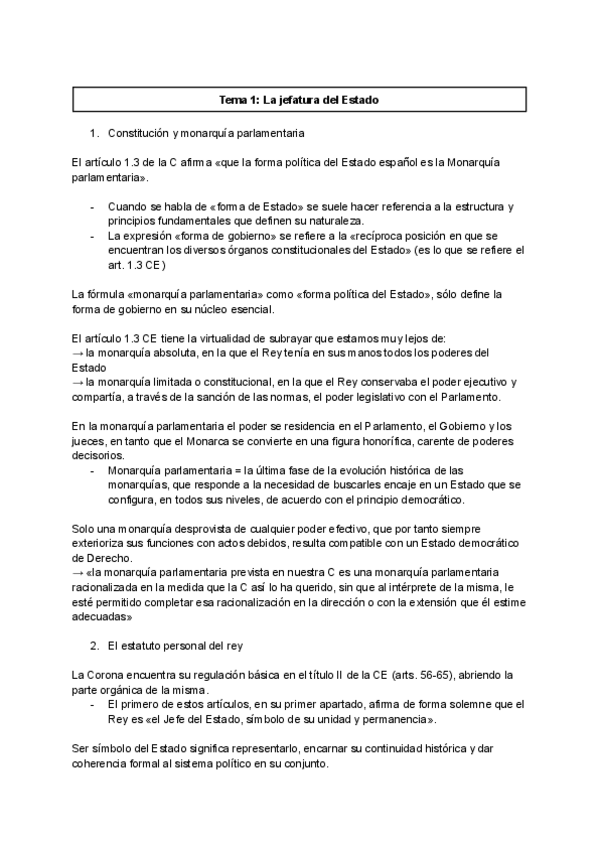 Tema 1: La jefatura del Estado

1. Constitución y monarquía parlamentaria

El artículo 1.3 de la C afirma «que la forma política del Estado español es la Monarquía parlamentaria».

- Cuando se habla de «forma de Estado» se suele hacer referencia a la estructura y principios fundamentales que definen su naturaleza.
- La expresión «forma de gobierno» se refiere a la «recíproca posición en que se encuentran los diversos órganos constitucionales del Estado» (es lo que se refiere el art. 1.3 CE)

La fórmula «monarquía parlamentaria» como «forma política del Estado», sólo define la forma de gobierno en su núcleo esencial.

El artículo 1.3 CE tiene la virtualidad de subrayar que estamos muy lejos de:
→ la monarquía absoluta, en la que el Rey tenía en sus manos todos los poderes del Estado
→ la monarquía limitada o constitucional, en la que el Rey conservaba el poder ejecutivo y compartía, a través de la sanción de las normas, el poder legislativo con el Parlamento.

En la monarquía parlamentaria el poder se residencia en el Parlamento, el Gobierno y los jueces, en tanto que el Monarca se convierte en una figura honorífica, carente de poderes decisorios.
- Monarquía parlamentaria = la última fase de la evolución histórica de las monarquías, que responde a la necesidad de buscarles encaje en un Estado que se configura, en todos sus niveles, de acuerdo con el principio democrático.

Solo una monarquía desprovista de cualquier poder efectivo, que por tanto siempre exterioriza sus funciones con actos debidos, resulta compatible con un Estado democrático de Derecho.
→ «la monarquía parlamentaria prevista en nuestra C es una monarquía parlamentaria racionalizada en la medida que la C así lo ha querido, sin que al intérprete de la misma, le esté permitido completar esa racionalización en la dirección o con la extensión que él estime adecuadas»

2. El estatuto personal del rey

La Corona encuentra su regulación básica en el título II de la CE (arts. 56-65), abriendo la parte orgánica de la misma.
- El primero de estos artículos, en su primer apartado, afirma de forma solemne que el Rey es «el Jefe del Estado, símbolo de su unidad y permanencia».

Ser símbolo del Estado significa representarlo, encarnar su continuidad histórica y dar coherencia formal al sistema político en su conjunto.